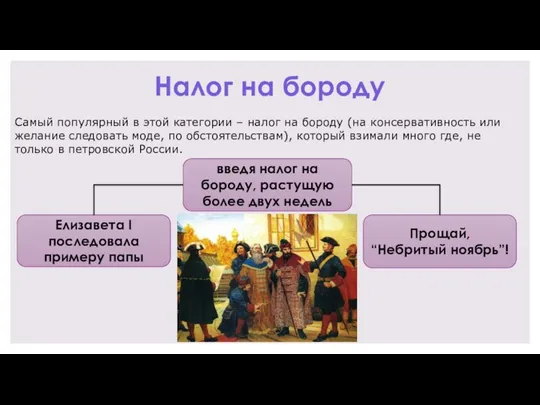 Налог на бороду

Самый популярный в этой категории – налог на бороду (на консервативность или желание следовать моде, по обстоятельствам), который взимали много где, не только в петровской России.

введя налог на бороду, растущую более двух недель

Елизавета I последовала примеру папы

Прощай, "Небритый ноябрь"!